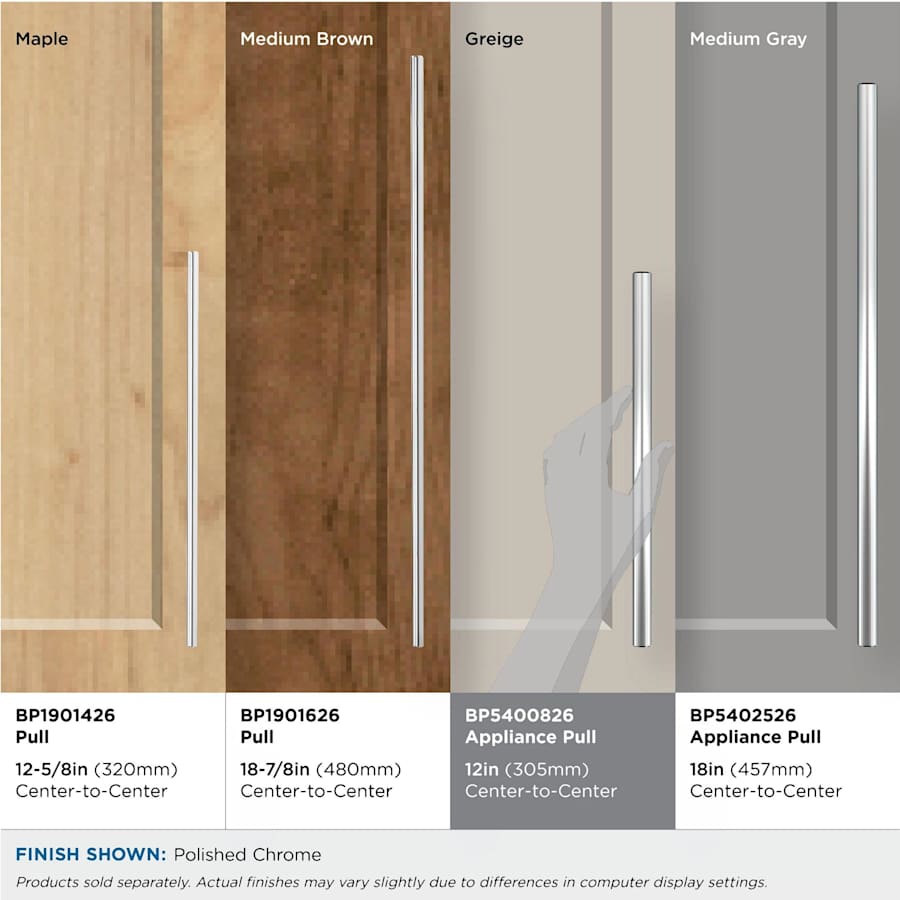 Maple

BP1901426
Pull

12-5/8in (320mm)
Center-to-Center

Medium Brown

BP1901626
Pull

18-7/8in (480mm)
Center-to-Center

Greige

BP5400826
Appliance Pull

12in (305mm)
Center-to-Center

Medium Gray

BP5402526
Appliance Pull

18in (457mm)
Center-to-Center

FINISH SHOWN: Polished Chrome

Products sold separately. Actual finishes may vary slightly due to differences in computer display settings.